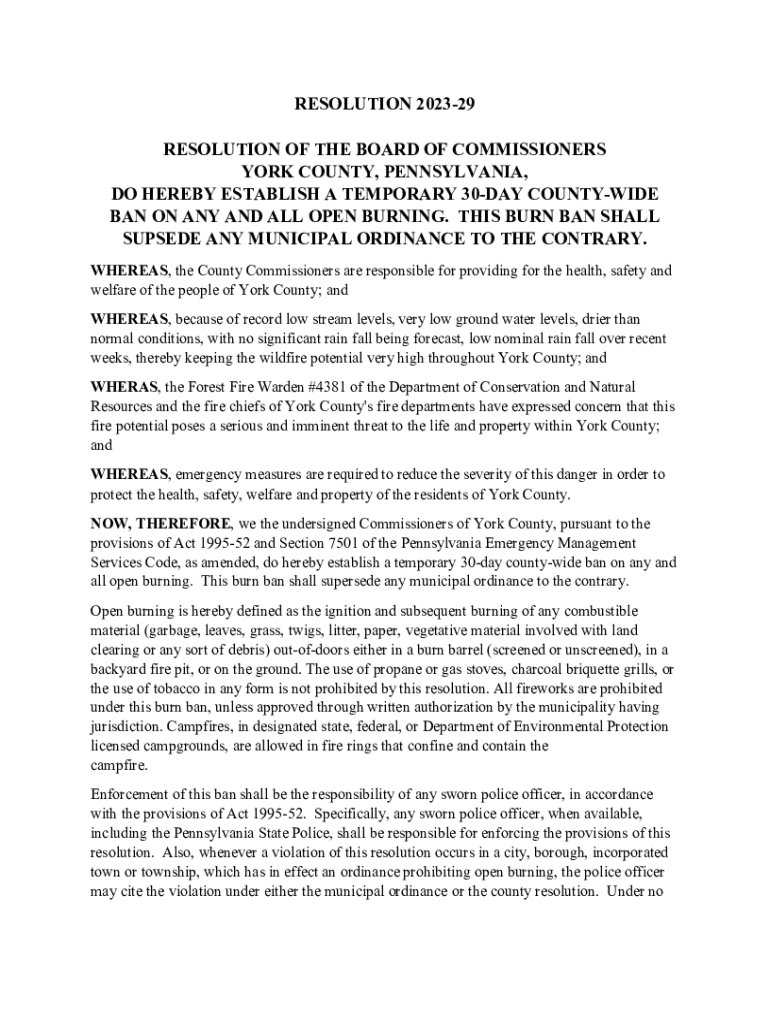 RESOLUTION 2023-29

RESOLUTION OF THE BOARD OF COMMISSIONERS
YORK COUNTY, PENNSYLVANIA,
DO HEREBY ESTABLISH A TEMPORARY 30-DAY COUNTY-WIDE BAN ON ANY AND ALL OPEN BURNING. THIS BURN BAN SHALL SUPSEDE ANY MUNICIPAL ORDINANCE TO THE CONTRARY.

WHEREAS, the County Commissioners are responsible for providing for the health, safety and welfare of the people of York County; and

WHEREAS, because of record low stream levels, very low ground water levels, drier than normal conditions, with no significant rain fall being forecast, low nominal rain fall over recent weeks, thereby keeping the wildfire potential very high throughout York County; and

WHERAS, the Forest Fire Warden #4381 of the Department of Conservation and Natural Resources and the fire chiefs of York County's fire departments have expressed concern that this fire potential poses a serious and imminent threat to the life and property within York County; and

WHEREAS, emergency measures are required to reduce the severity of this danger in order to protect the health, safety, welfare and property of the residents of York County.

NOW, THEREFORE, we the undersigned Commissioners of York County, pursuant to the provisions of Act 1995-52 and Section 7501 of the Pennsylvania Emergency Management Services Code, as amended, do hereby establish a temporary 30-day county-wide ban on any and all open burning. This burn ban shall supersede any municipal ordinance to the contrary.

Open burning is hereby defined as the ignition and subsequent burning of any combustible material (garbage, leaves, grass, twigs, litter, paper, vegetative material involved with land clearing or any sort of debris) out-of-doors either in a burn barrel (screened or unscreened), in a backyard fire pit, or on the ground. The use of propane or gas stoves, charcoal briquette grills, or the use of tobacco in any form is not prohibited by this resolution. All fireworks are prohibited under this burn ban, unless approved through written authorization by the municipality having jurisdiction. Campfires, in designated state, federal, or Department of Environmental Protection licensed campgrounds, are allowed in fire rings that confine and contain the campfire.

Enforcement of this ban shall be the responsibility of any sworn police officer, in accordance with the provisions of Act 1995-52. Specifically, any sworn police officer, when available, including the Pennsylvania State Police, shall be responsible for enforcing the provisions of this resolution. Also, whenever a violation of this resolution occurs in a city, borough, incorporated town or township, which has in effect an ordinance prohibiting open burning, the police officer may cite the violation under either the municipal ordinance or the county resolution. Under no